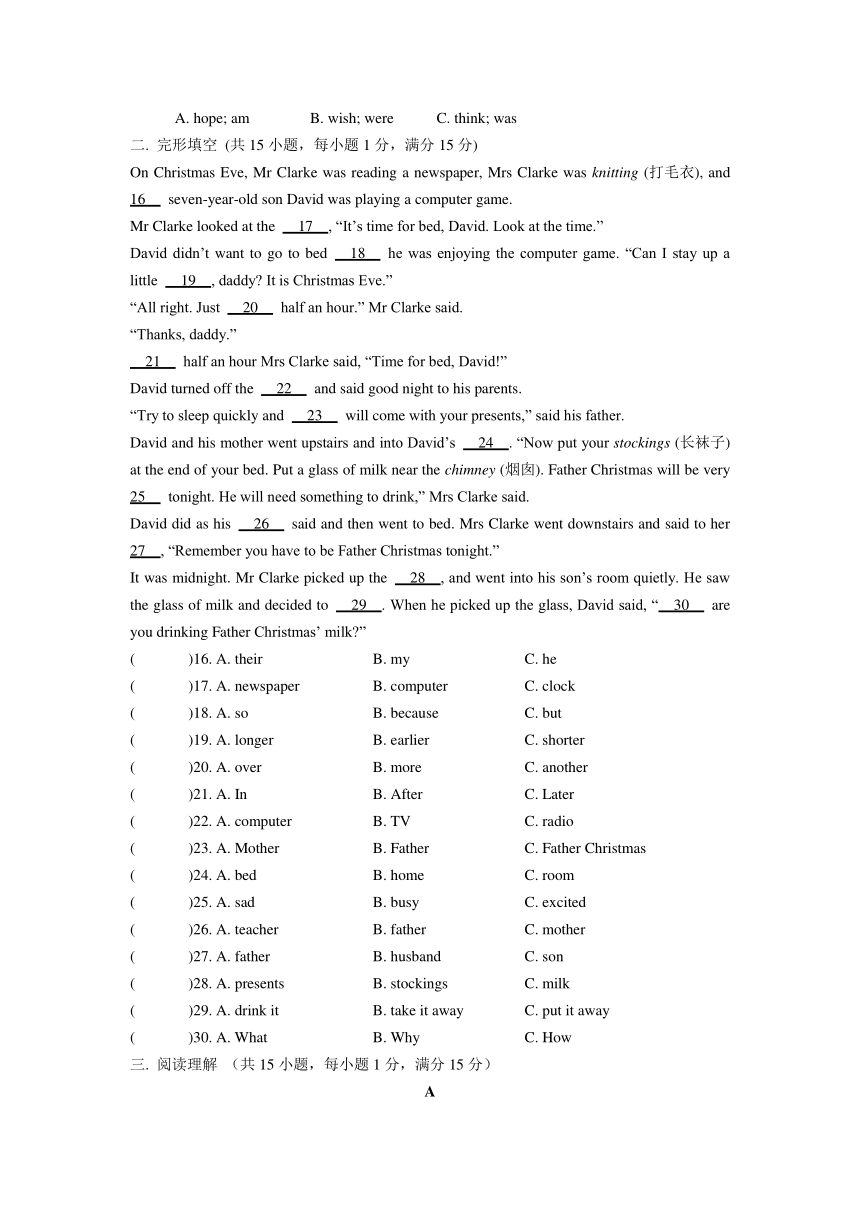 A. hope; am B. wish; were C. think; was

二. 完形填空 (共 15 小题，每小题 1 分，满分 15 分)

On Christmas Eve, Mr Clarke was reading a newspaper, Mrs Clarke was knitting (打毛衣), and 16 seven-year-old son David was playing a computer game.

Mr Clarke looked at the 17 , “It’s time for bed, David. Look at the time.”

David didn’t want to go to bed 18 he was enjoying the computer game. “Can I stay up a little 19 , daddy? It is Christmas Eve.”

“All right. Just 20 half an hour.” Mr Clarke said.

“Thanks, daddy.”

21 half an hour Mrs Clarke said, “Time for bed, David!”

David turned off the 22 and said good night to his parents.

“Try to sleep quickly and 23 will come with your presents,” said his father.

David and his mother went upstairs and into David’s 24 . “Now put your stockings (长袜子) at the end of your bed. Put a glass of milk near the chimney (烟囱). Father Christmas will be very 25 tonight. He will need something to drink,” Mrs Clarke said.

David did as his 26 said and then went to bed. Mrs Clarke went downstairs and said to her 27 , “Remember you have to be Father Christmas tonight.”

It was midnight. Mr Clarke picked up the 28 , and went into his son’s room quietly. He saw the glass of milk and decided to 29 . When he picked up the glass, David said, “ 30 are you drinking Father Christmas’ milk?”

( )16. A. their B. my C. he
( )17. A. newspaper B. computer C. clock
( )18. A. so B. because C. but
( )19. A. longer B. earlier C. shorter
( )20. A. over B. more C. another
( )21. A. In B. After C. Later
( )22. A. computer B. TV C. radio
( )23. A. Mother B. Father C. Father Christmas
( )24. A. bed B. home C. room
( )25. A. sad B. busy C. excited
( )26. A. teacher B. father C. mother
( )27. A. father B. husband C. son
( )28. A. presents B. stockings C. milk
( )29. A. drink it B. take it away C. put it away
( )30. A. What B. Why C. How

三. 阅读理解 （共 15 小题，每小题 1 分，满分 15 分）

A